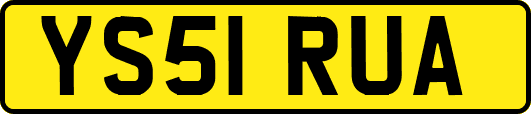 YS51 RUA